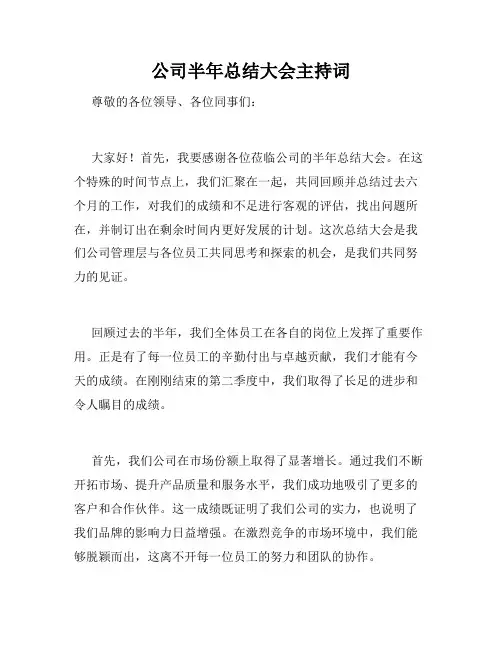 公司半年总结大会主持词

尊敬的各位领导、各位同事们：

大家好！首先，我要感谢各位莅临公司的半年总结大会。在这个特殊的时间节点上，我们汇聚在一起，共同回顾并总结过去六个月的工作，对我们的成绩和不足进行客观的评估，找出问题所在，并制订出在剩余时间内更好发展的计划。这次总结大会是我们公司管理层与各位员工共同思考和探索的机会，是我们共同努力的见证。

回顾过去的半年，我们全体员工在各自的岗位上发挥了重要作用。正是有了每一位员工的辛勤付出与卓越贡献，我们才能有今天的成绩。在刚刚结束的第二季度中，我们取得了长足的进步和令人瞩目的成绩。

首先，我们公司在市场份额上取得了显著增长。通过我们不断开拓市场、提升产品质量和服务水平，我们成功地吸引了更多的客户和合作伙伴。这一成绩既证明了我们公司的实力，也说明了我们品牌的影响力日益增强。在激烈竞争的市场环境中，我们能够脱颖而出，这离不开每一位员工的努力和团队的协作。